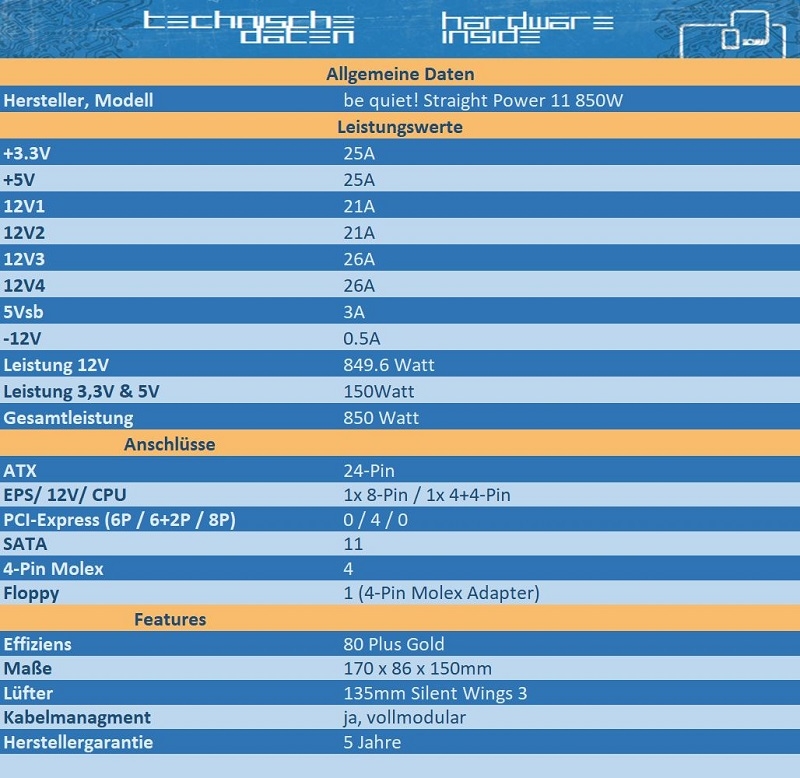 technische daten hardware inside

| Allgemeine Daten | |
|---|---|
| Hersteller, Modell | be quiet! Straight Power 11 850W |
| Leistungswerte | |
| +3.3V | 25A |
| +5V | 25A |
| 12V1 | 21A |
| 12V2 | 21A |
| 12V3 | 26A |
| 12V4 | 26A |
| 5Vsb | 3A |
| -12V | 0.5A |
| Leistung 12V | 849.6 Watt |
| Leistung 3,3V & 5V | 150Watt |
| Gesamtleistung | 850 Watt |
| Anschlüsse | |
| ATX | 24-Pin |
| EPS/ 12V/ CPU | 1x 8-Pin / 1x 4+4-Pin |
| PCI-Express (6P / 6+2P / 8P) | 0 / 4 / 0 |
| SATA | 11 |
| 4-Pin Molex | 4 |
| Floppy | 1 (4-Pin Molex Adapter) |
| Features | |
| Effiziens | 80 Plus Gold |
| Maße | 170 x 86 x 150mm |
| Lüfter | 135mm Silent Wings 3 |
| Kabelmanagment | ja, vollmodular |
| Herstellergarantie | 5 Jahre |